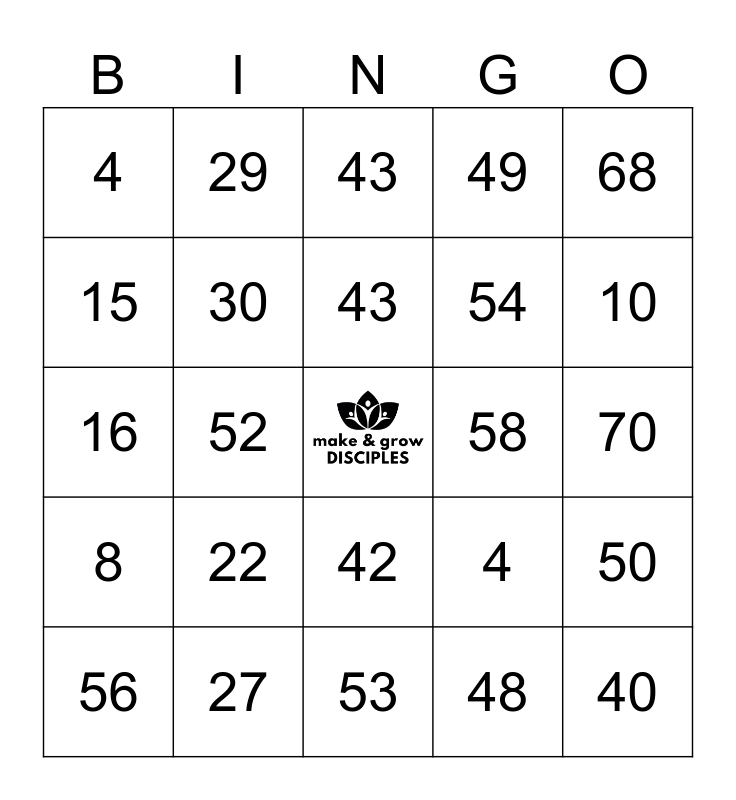 | B | I | N | G | O |
|---|---|---|---|---|
| 4 | 29 | 43 | 49 | 68 |
| 15 | 30 | 43 | 54 | 10 |
| 16 | 52 | make & grow DISCIPLES | 58 | 70 |
| 8 | 22 | 42 | 4 | 50 |
| 56 | 27 | 53 | 48 | 40 |